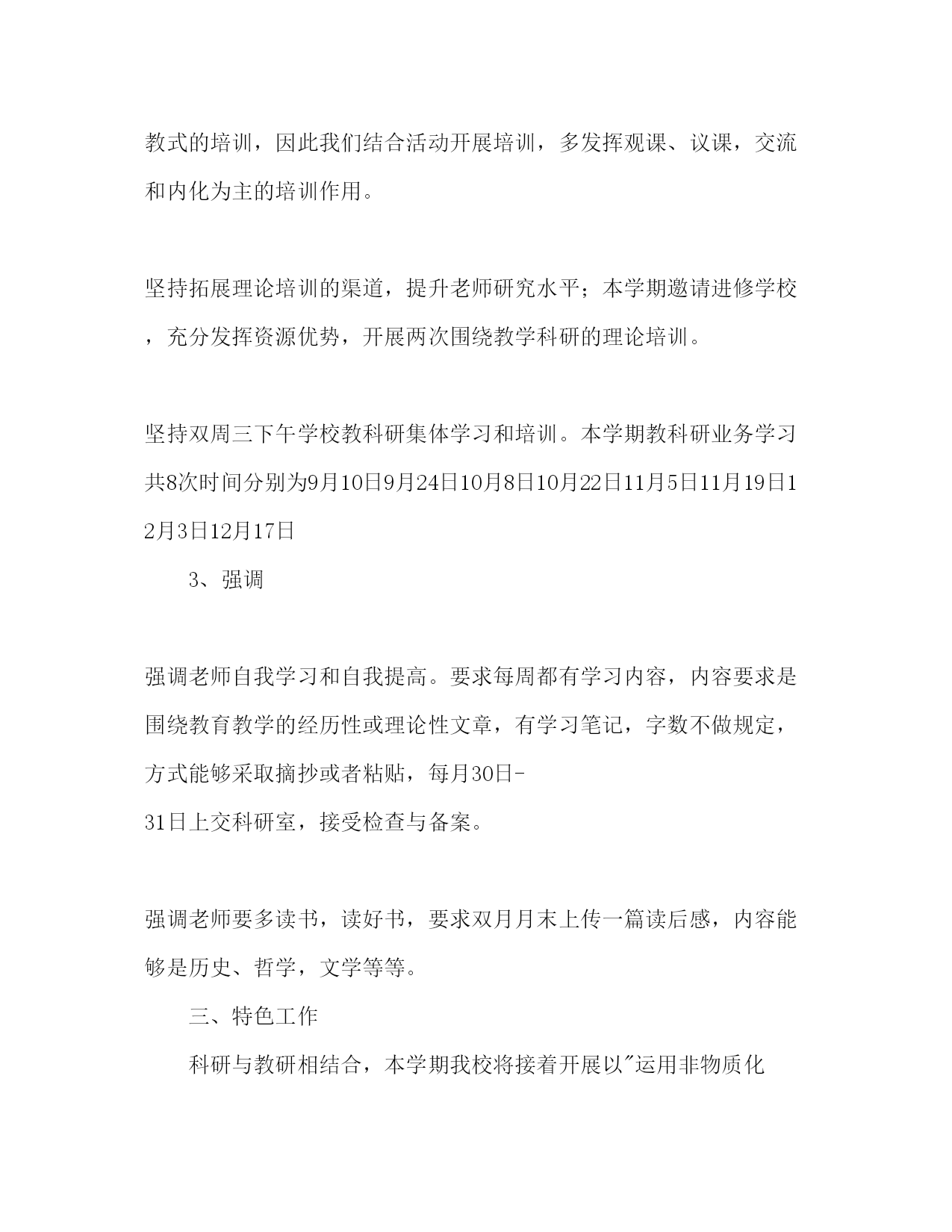 教式的培训，因此我们结合活动开展培训，多发挥观课、议课，交流和内化为主的培训作用。

坚持拓展理论培训的渠道，提升老师研究水平；本学期邀请进修学校，充分发挥资源优势，开展两次围绕教学科研的理论培训。

坚持双周三下午学校教科研集体学习和培训。本学期教科研业务学习共8次时间分别为9月10日9月24日10月8日10月22日11月5日11月19日12月3日12月17日

3、强调

强调老师自我学习和自我提高。要求每周都有学习内容，内容要求是围绕教育教学的经历性或理论性文章，有学习笔记，字数不做规定，方式能够采取摘抄或者粘贴，每月30日-31日上交科研室，接受检查与备案。

强调老师要多读书，读好书，要求双月月末上传一篇读后感，内容能够是历史、哲学，文学等等。

三、特色工作

科研与教研相结合，本学期我校将接着开展以"运用非物质化